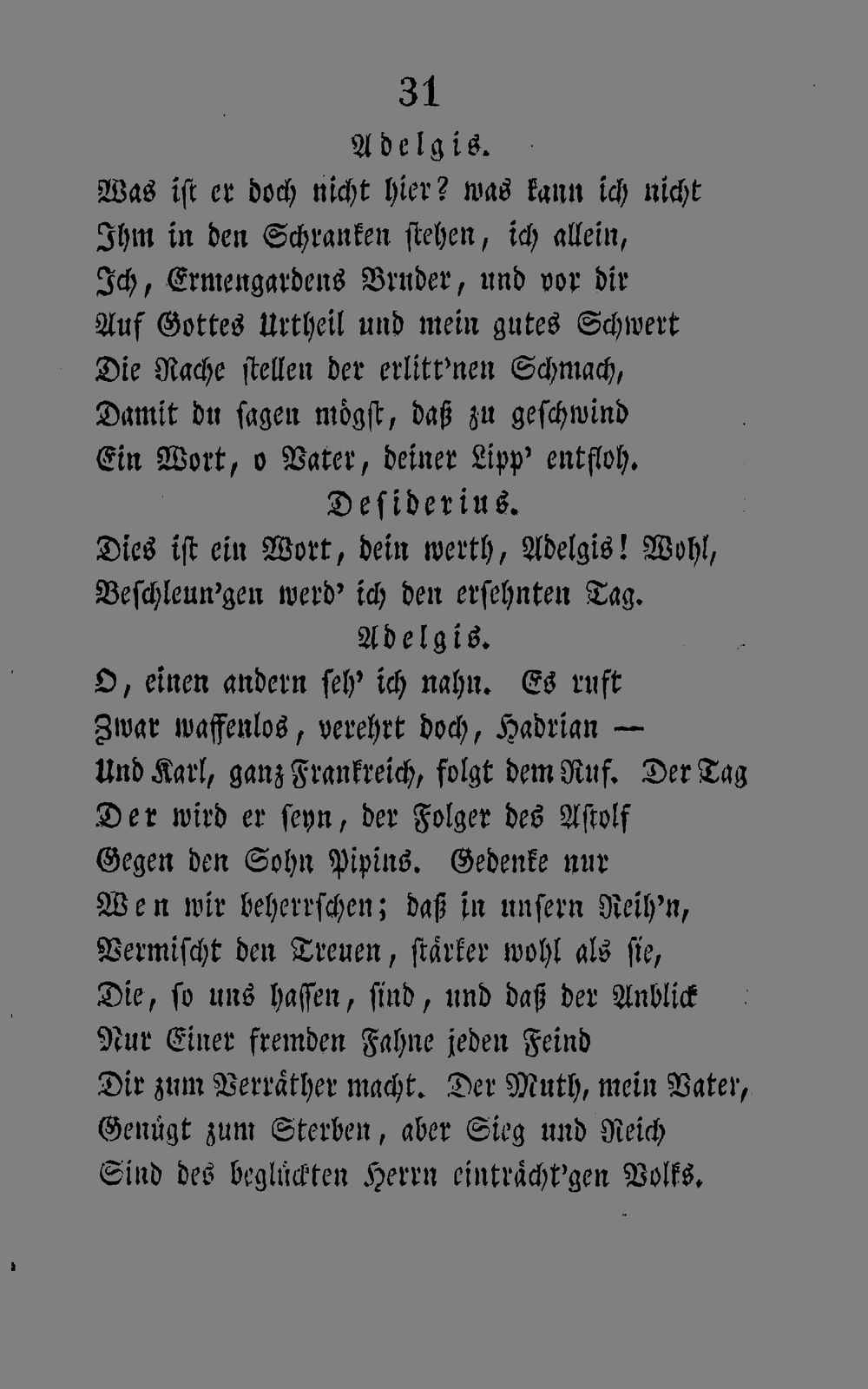 31

Adelgis.

Was ist er doch nicht hier? was kann ich nicht
Ihm in den Schranken stehen, ich allein,
Ich, Ermengardens Bruder, und vor dir
Auf Gottes Urtheil und mein gutes Schwert
Die Rache stellen der erlitt'nen Schmach,
Damit du sagen mögst, daß zu geschwind
Ein Wort, o Vater, deiner Lipp' entfloh.

Desiderius.

Dies ist ein Wort, dein werth, Adelgis! Wohl,
Beschleun'gen werd' ich den ersehnten Tag.

Adelgis.

O, einen andern seh' ich nahn. Es ruft
Zwar waffenlos, verehrt doch, Hadrian —
Und Karl, ganz Frankreich, folgt dem Ruf. Der Tag
Der wird er seyn, der Folger des Astolf
Gegen den Sohn Pipins. Gedenke nur
Wen wir beherrschen; daß in unsern Reih'n,
Vermischt den Treuen, stärker wohl als sie,
Die, so uns hassen, sind, und daß der Anblick
Nur Einer fremden Fahne jeden Feind
Dir zum Verräther macht. Der Muth, mein Vater,
Genügt zum Sterben, aber Sieg und Reich
Sind des beglückten Herrn einträcht'gen Volks.